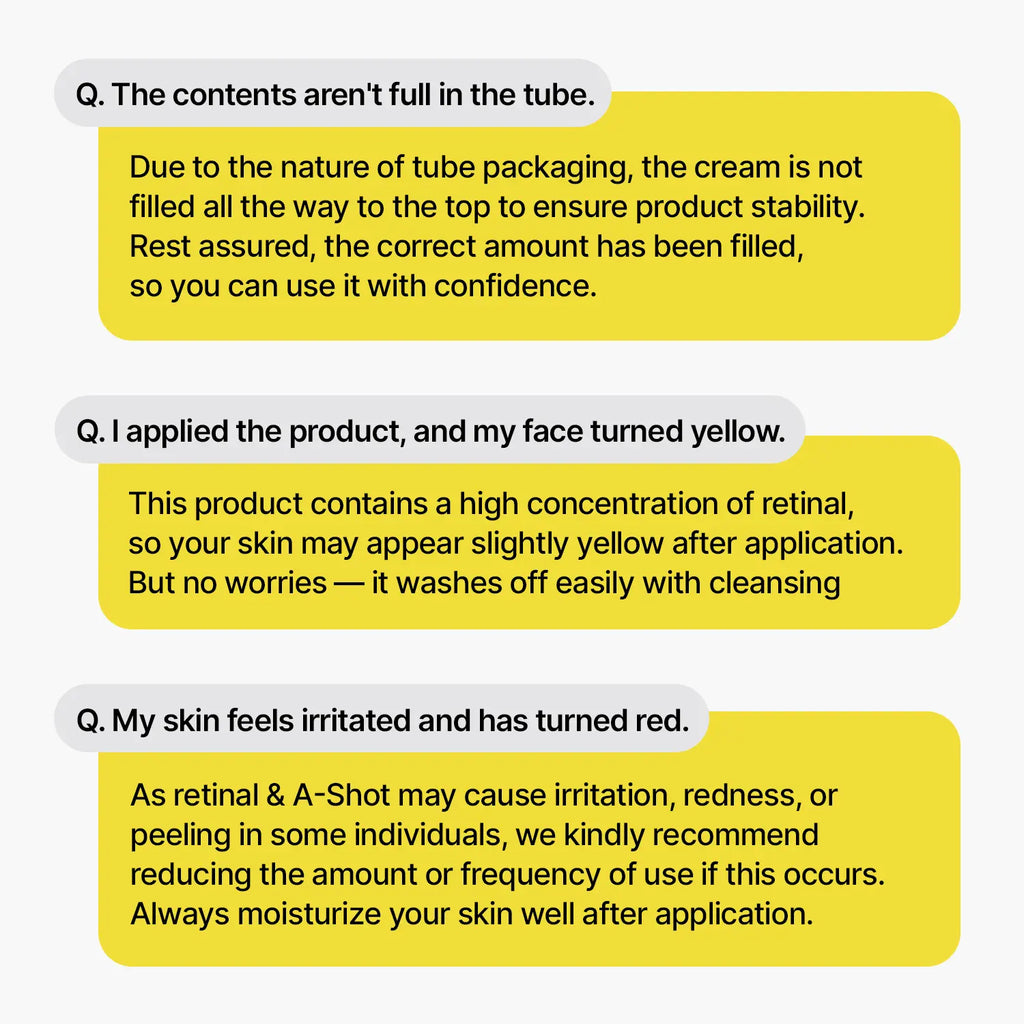 Q. The contents aren't full in the tube.

Due to the nature of tube packaging, the cream is not filled all the way to the top to ensure product stability. Rest assured, the correct amount has been filled, so you can use it with confidence.

Q. I applied the product, and my face turned yellow.

This product contains a high concentration of retinal, so your skin may appear slightly yellow after application. But no worries — it washes off easily with cleansing

Q. My skin feels irritated and has turned red.

As retinal & A-Shot may cause irritation, redness, or peeling in some individuals, we kindly recommend reducing the amount or frequency of use if this occurs. Always moisturize your skin well after application.